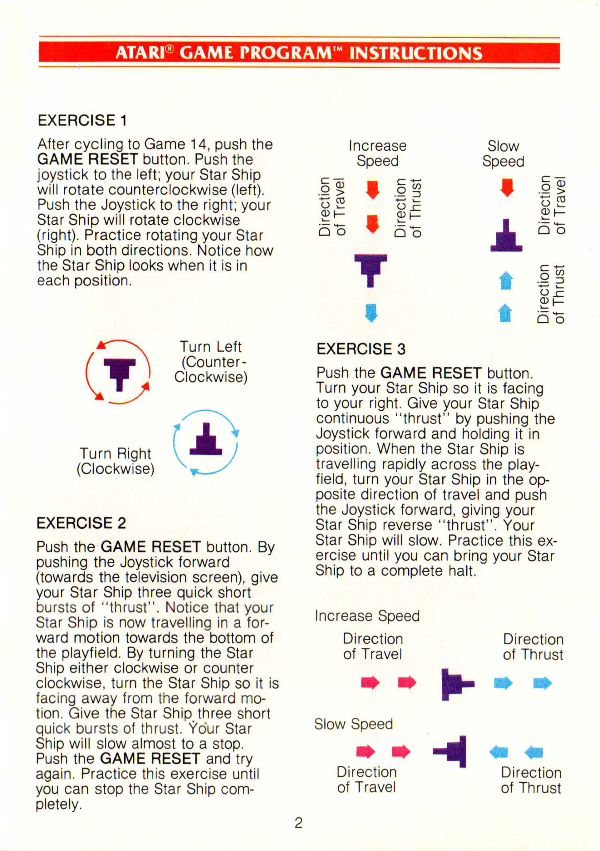 ATARI® GAME PROGRAM™ INSTRUCTIONS

EXERCISE 1

After cycling to Game 14, push the GAME RESET button. Push the joystick to the left; your Star Ship will rotate counterclockwise (left). Push the Joystick to the right; your Star Ship will rotate clockwise (right). Practice rotating your Star Ship in both directions. Notice how the Star Ship looks when it is in each position.

Turn Left (Counter-Clockwise)

Turn Right (Clockwise)

EXERCISE 2

Push the GAME RESET button. By pushing the Joystick forward (towards the television screen), give your Star Ship three quick short bursts of "thrust". Notice that your Star Ship is now travelling in a forward motion towards the bottom of the playfield. By turning the Star Ship either clockwise or counter clockwise, turn the Star Ship so it is facing away from the forward motion. Give the Star Ship three short quick bursts of thrust. Your Star Ship will slow almost to a stop. Push the GAME RESET and try again. Practice this exercise until you can stop the Star Ship completely.

Increase Speed

Direction of Travel

Direction of Thrust

Slow Speed

Direction of Travel

Direction of Thrust

EXERCISE 3

Push the GAME RESET button. Turn your Star Ship so it is facing to your right. Give your Star Ship continuous "thrust" by pushing the Joystick forward and holding it in position. When the Star Ship is travelling rapidly across the playfield, turn your Star Ship in the opposite direction of travel and push the Joystick forward, giving your Star Ship reverse "thrust". Your Star Ship will slow. Practice this exercise until you can bring your Star Ship to a complete halt.

Increase Speed

Direction of Travel

Direction of Thrust

Slow Speed

Direction of Travel

Direction of Thrust

2